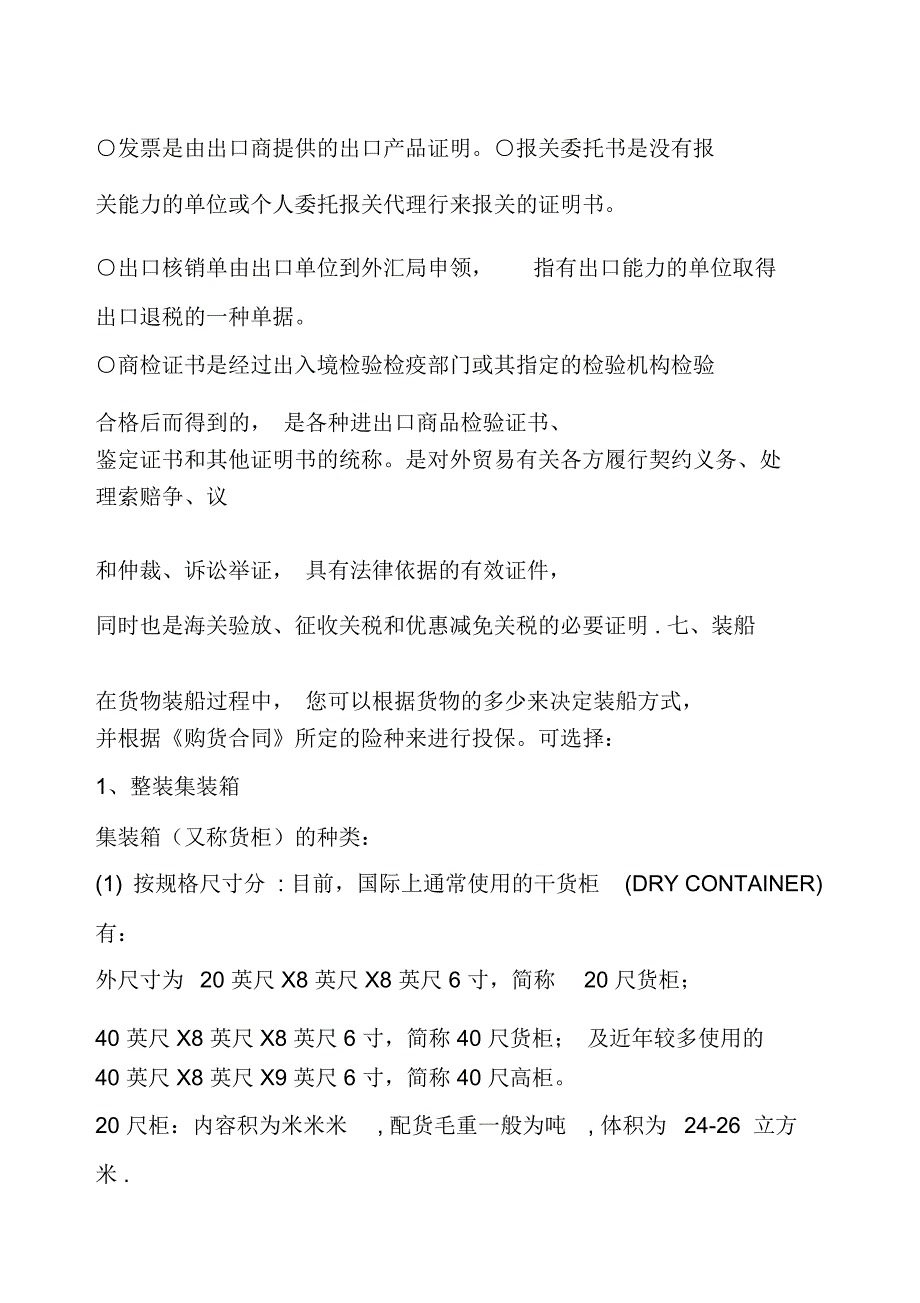 〇发票是由出口商提供的出口产品证明。〇报关委托书是没有报关能力的单位或个人委托报关代理行来报关的证明书。

〇出口核销单由出口单位到外汇局申领， 指有出口能力的单位取得出口退税的一种单据。

〇商检证书是经过出入境检验检疫部门或其指定的检验机构检验合格后而得到的， 是各种进出口商品检验证书、鉴定证书和其他证明书的统称。是对外贸易有关各方履行契约义务、处理索赔争、议

和仲裁、诉讼举证， 具有法律依据的有效证件，

同时也是海关验放、征收关税和优惠减免关税的必要证明 . 七、装船

在货物装船过程中， 您可以根据货物的多少来决定装船方式，并根据《购货合同》所定的险种来进行投保。可选择：

1、整装集装箱

集装箱（又称货柜）的种类：

(1) 按规格尺寸分 : 目前，国际上通常使用的干货柜 (DRY CONTAINER) 有：

外尺寸为 20 英尺 X8 英尺 X8 英尺 6 寸，简称 20 尺货柜；

40 英尺 X8 英尺 X8 英尺 6 寸，简称 40 尺货柜； 及近年较多使用的 40 英尺 X8 英尺 X9 英尺 6 寸，简称 40 尺高柜。

20 尺柜：内容积为米米米 , 配货毛重一般为吨 , 体积为 24-26 立方米 .